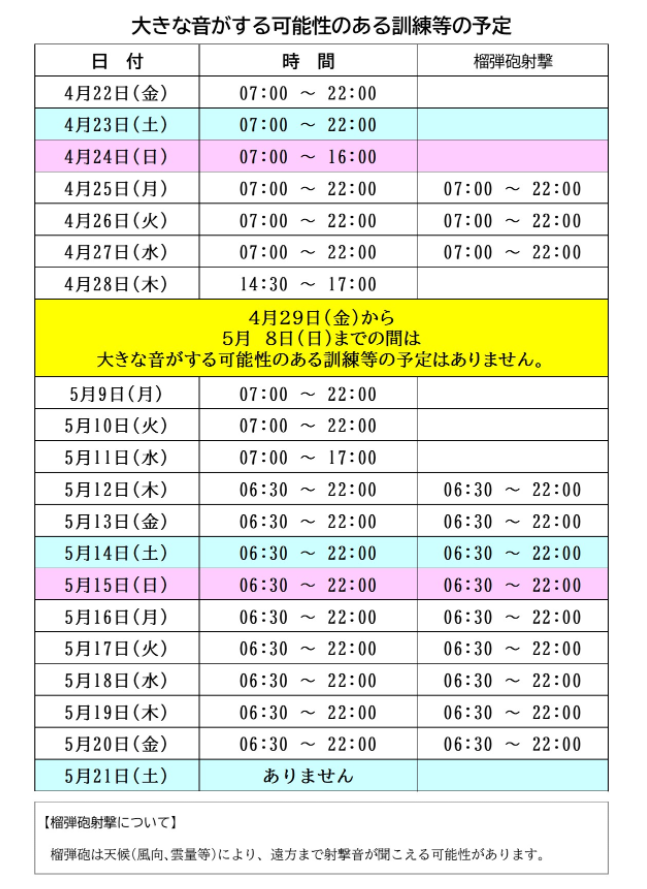 大きな音がする可能性のある訓練等の予定

| 日　付 | 時　間 | 榴弾砲射撃 |
|---|---|---|
| 4月22日(金) | 07:00 ～ 22:00 | |
| 4月23日(土) | 07:00 ～ 22:00 | |
| 4月24日(日) | 07:00 ～ 16:00 | |
| 4月25日(月) | 07:00 ～ 22:00 | 07:00 ～ 22:00 |
| 4月26日(火) | 07:00 ～ 22:00 | 07:00 ～ 22:00 |
| 4月27日(水) | 07:00 ～ 22:00 | 07:00 ～ 22:00 |
| 4月28日(木) | 14:30 ～ 17:00 | |
| 4月29日(金)から 5月 8日(日)までの間は 大きな音がする可能性のある訓練等の予定はありません。 | | |
| 5月9日(月) | 07:00 ～ 22:00 | |
| 5月10日(火) | 07:00 ～ 22:00 | |
| 5月11日(水) | 07:00 ～ 17:00 | |
| 5月12日(木) | 06:30 ～ 22:00 | 06:30 ～ 22:00 |
| 5月13日(金) | 06:30 ～ 22:00 | 06:30 ～ 22:00 |
| 5月14日(土) | 06:30 ～ 22:00 | 06:30 ～ 22:00 |
| 5月15日(日) | 06:30 ～ 22:00 | 06:30 ～ 22:00 |
| 5月16日(月) | 06:30 ～ 22:00 | 06:30 ～ 22:00 |
| 5月17日(火) | 06:30 ～ 22:00 | 06:30 ～ 22:00 |
| 5月18日(水) | 06:30 ～ 22:00 | 06:30 ～ 22:00 |
| 5月19日(木) | 06:30 ～ 22:00 | 06:30 ～ 22:00 |
| 5月20日(金) | 06:30 ～ 22:00 | 06:30 ～ 22:00 |
| 5月21日(土) | ありません | |

【榴弾砲射撃について】

榴弾砲は天候(風向、雲量等)により、遠方まで射撃音が聞こえる可能性があります。